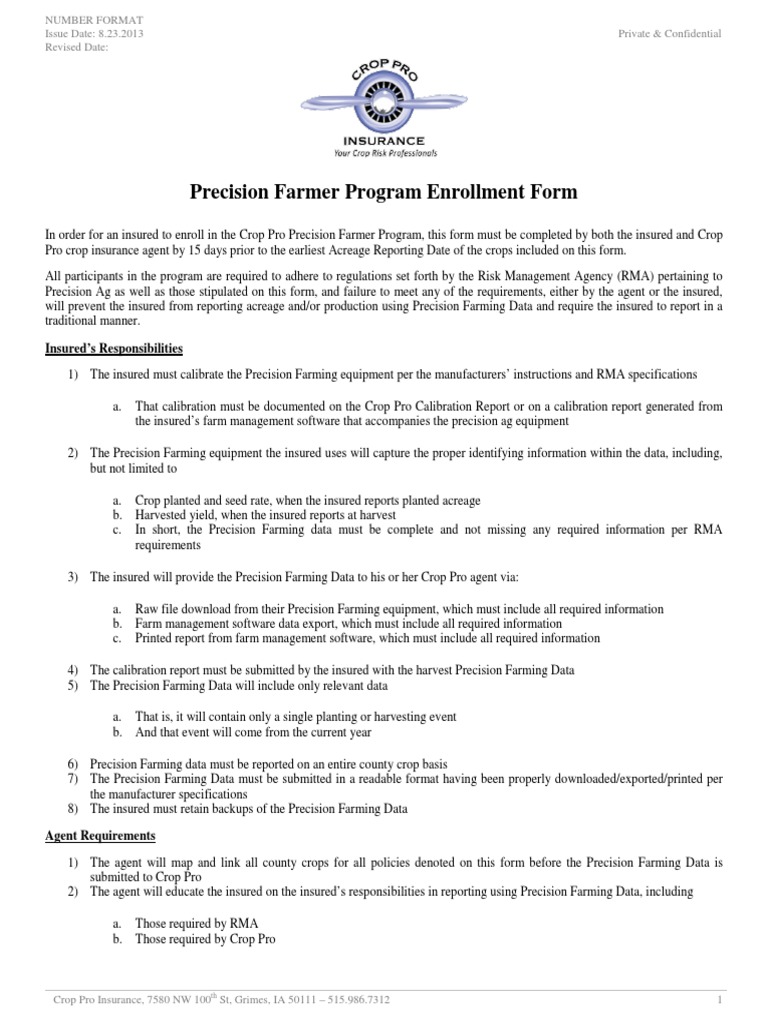 NUMBER FORMAT
Issue Date: 8.23.2013
Revised Date:

Private & Confidential

CROP PRO
INSURANCE
Your Crop Risk Professionals

Precision Farmer Program Enrollment Form

In order for an insured to enroll in the Crop Pro Precision Farmer Program, this form must be completed by both the insured and Crop Pro crop insurance agent by 15 days prior to the earliest Acreage Reporting Date of the crops included on this form.

All participants in the program are required to adhere to regulations set forth by the Risk Management Agency (RMA) pertaining to Precision Ag as well as those stipulated on this form, and failure to meet any of the requirements, either by the agent or the insured, will prevent the insured from reporting acreage and/or production using Precision Farming Data and require the insured to report in a traditional manner.

Insured's Responsibilities

1) The insured must calibrate the Precision Farming equipment per the manufacturers' instructions and RMA specifications

a. That calibration must be documented on the Crop Pro Calibration Report or on a calibration report generated from the insured's farm management software that accompanies the precision ag equipment

2) The Precision Farming equipment the insured uses will capture the proper identifying information within the data, including, but not limited to

a. Crop planted and seed rate, when the insured reports planted acreage
b. Harvested yield, when the insured reports at harvest
c. In short, the Precision Farming data must be complete and not missing any required information per RMA requirements

3) The insured will provide the Precision Farming Data to his or her Crop Pro agent via:

a. Raw file download from their Precision Farming equipment, which must include all required information
b. Farm management software data export, which must include all required information
c. Printed report from farm management software, which must include all required information

4) The calibration report must be submitted by the insured with the harvest Precision Farming Data
5) The Precision Farming Data will include only relevant data

a. That is, it will contain only a single planting or harvesting event
b. And that event will come from the current year

6) Precision Farming data must be reported on an entire county crop basis
7) The Precision Farming Data must be submitted in a readable format having been properly downloaded/exported/printed per the manufacturer specifications
8) The insured must retain backups of the Precision Farming Data

Agent Requirements

1) The agent will map and link all county crops for all policies denoted on this form before the Precision Farming Data is submitted to Crop Pro
2) The agent will educate the insured on the insured's responsibilities in reporting using Precision Farming Data, including

a. Those required by RMA
b. Those required by Crop Pro

Crop Pro Insurance, 7580 NW 100$^{th}$ St, Grimes, IA 50111 – 515.986.7312

1